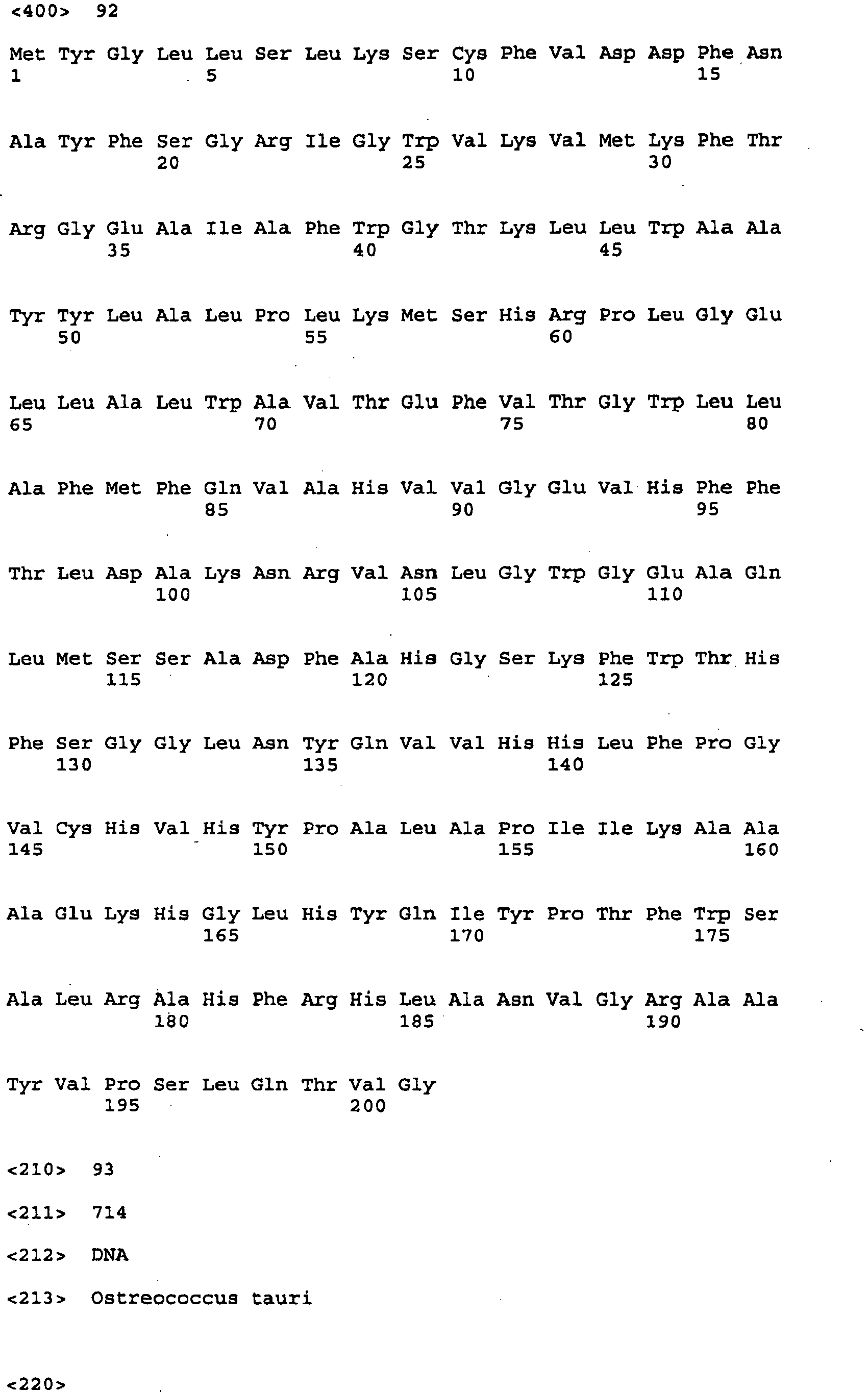 <400> 92

Met Tyr Gly Leu Leu Ser Leu Lys Ser Cys Phe Val Asp Asp Phe Asn
1 5 10 15

Ala Tyr Phe Ser Gly Arg Ile Gly Trp Val Lys Val Met Lys Phe Thr
20 25 30

Arg Gly Glu Ala Ile Ala Phe Trp Gly Thr Lys Leu Leu Trp Ala Ala
35 40 45

Tyr Tyr Leu Ala Leu Pro Leu Lys Met Ser His Arg Pro Leu Gly Glu
50 55 60

Leu Leu Ala Leu Trp Ala Val Thr Glu Phe Val Thr Gly Trp Leu Leu
65 70 75 80

Ala Phe Met Phe Gln Val Ala His Val Val Gly Glu Val His Phe Phe
85 90 95

Thr Leu Asp Ala Lys Asn Arg Val Asn Leu Gly Trp Gly Glu Ala Gln
100 105 110

Leu Met Ser Ser Ala Asp Phe Ala His Gly Ser Lys Phe Trp Thr His
115 120 125

Phe Ser Gly Gly Leu Asn Tyr Gln Val Val His His Leu Phe Pro Gly
130 135 140

Val Cys His Val His Tyr Pro Ala Leu Ala Pro Ile Ile Lys Ala Ala
145 150 155 160

Ala Glu Lys His Gly Leu His Tyr Gln Ile Tyr Pro Thr Phe Trp Ser
165 170 175

Ala Leu Arg Ala His Phe Arg His Leu Ala Asn Val Gly Arg Ala Ala
180 185 190

Tyr Val Pro Ser Leu Gln Thr Val Gly
195 200

<210> 93

<211> 714

<212> DNA

<213> Ostreococcus tauri

<220>